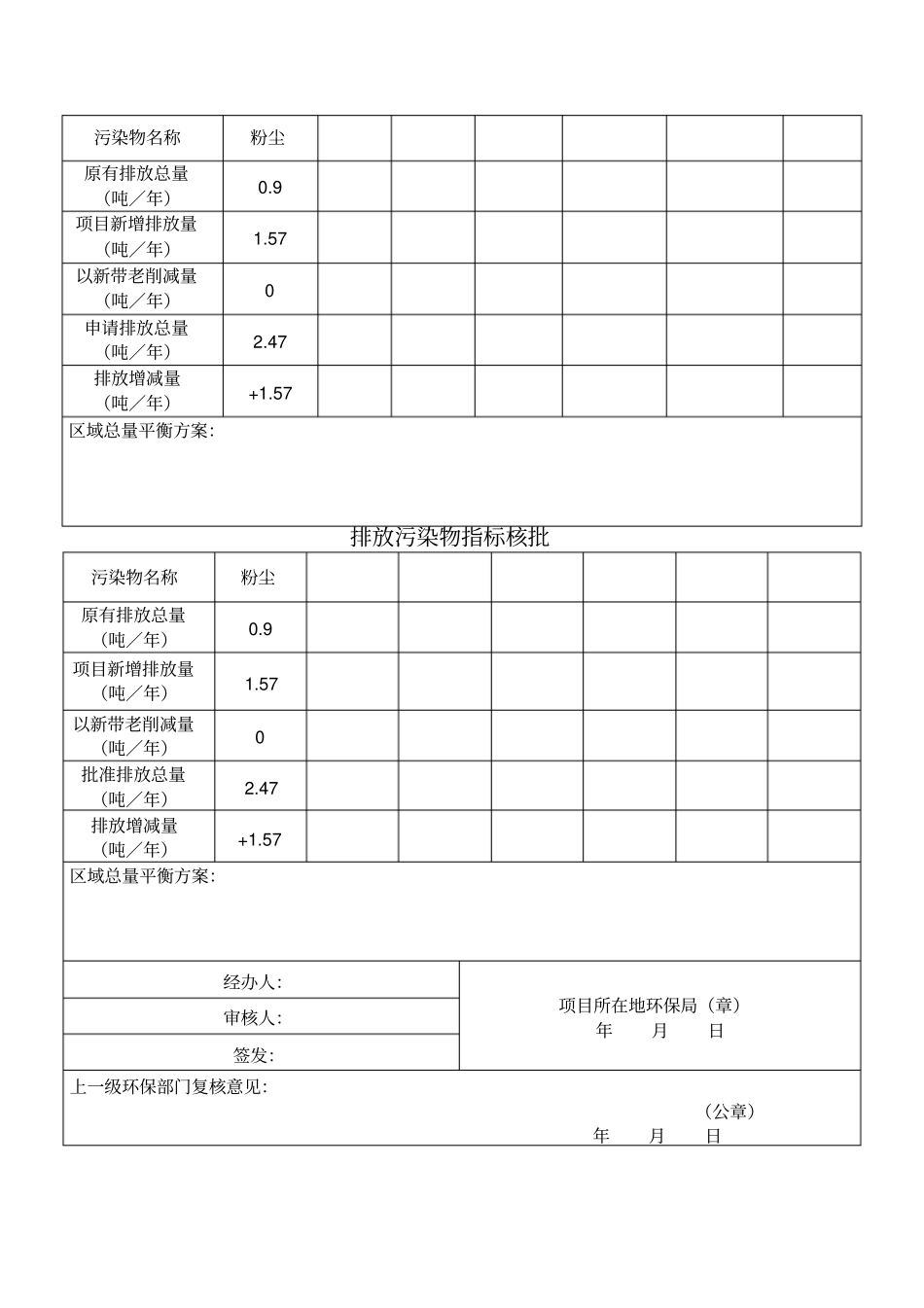 | 污染物名称 | 粉尘 |  |  |  |  |  |  |
|---|---|---|---|---|---|---|---|
| 原有排放总量（吨／年） | 0.9 |  |  |  |  |  |  |
| 项目新增排放量（吨／年） | 1.57 |  |  |  |  |  |  |
| 以新带老削减量（吨／年） | 0 |  |  |  |  |  |  |
| 申请排放总量（吨／年） | 2.47 |  |  |  |  |  |  |
| 排放增减量（吨／年） | +1.57 |  |  |  |  |  |  |
| 区域总量平衡方案: |  |  |  |  |  |  |  |

排放污染物指标核批

| 污染物名称 | 粉尘 |  |  |  |  |  |  |
|---|---|---|---|---|---|---|---|
| 原有排放总量（吨／年） | 0.9 |  |  |  |  |  |  |
| 项目新增排放量（吨／年） | 1.57 |  |  |  |  |  |  |
| 以新带老削减量（吨／年） | 0 |  |  |  |  |  |  |
| 批准排放总量（吨／年） | 2.47 |  |  |  |  |  |  |
| 排放增减量（吨／年） | +1.57 |  |  |  |  |  |  |
| 区域总量平衡方案: |  |  |  |  |  |  |  |

经办人:
审核人:
签发:

项目所在地环保局（章）
年 月 日

上一级环保部门复核意见:
（公章）
年 月 日